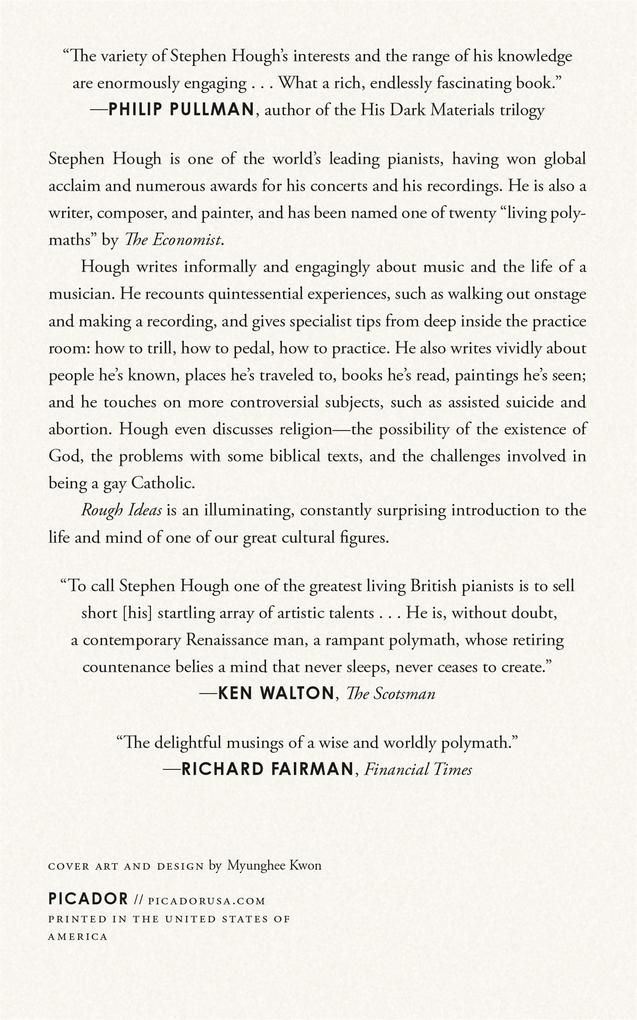 “The variety of Stephen Hough’s interests and the range of his knowledge are enormously engaging . . . What a rich, endlessly fascinating book.”
—PHILIP PULLMAN, author of the His Dark Materials trilogy

Stephen Hough is one of the world’s leading pianists, having won global acclaim and numerous awards for his concerts and his recordings. He is also a writer, composer, and painter, and has been named one of twenty “living polymaths” by The Economist.

Hough writes informally and engagingly about music and the life of a musician. He recounts quintessential experiences, such as walking out onstage and making a recording, and gives specialist tips from deep inside the practice room: how to trill, how to pedal, how to practice. He also writes vividly about people he’s known, places he’s traveled to, books he’s read, paintings he’s seen; and he touches on more controversial subjects, such as assisted suicide and abortion. Hough even discusses religion—the possibility of the existence of God, the problems with some biblical texts, and the challenges involved in being a gay Catholic.

Rough Ideas is an illuminating, constantly surprising introduction to the life and mind of one of our great cultural figures.

“To call Stephen Hough one of the greatest living British pianists is to sell short [his] startling array of artistic talents . . . He is, without doubt, a contemporary Renaissance man, a rampant polymath, whose retiring countenance belies a mind that never sleeps, never ceases to create.”
—KEN WALTON, The Scotsman

“The delightful musings of a wise and worldly polymath.”
—RICHARD FAIRMAN, Financial Times

COVER ART AND DESIGN by Myunghee Kwon

PICADOR // PICADORUSA.COM
PRINTED IN THE UNITED STATES OF AMERICA